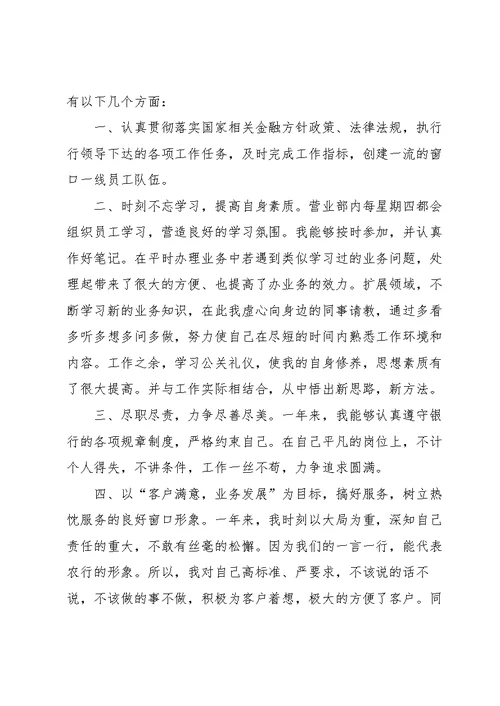 有以下几个方面：

一、认真贯彻落实国家相关金融方针政策、法律法规，执行行领导下达的各项工作任务，及时完成工作指标，创建一流的窗口一线员工队伍。

二、时刻不忘学习，提高自身素质。营业部内每星期四都会组织员工学习，营造良好的学习氛围。我能够按时参加，并认真作好笔记。在平时办理业务中若遇到类似学习过的业务问题，处理起带来了很大的方便、也提高了办业务的效力。扩展领域，不断学习新的业务知识，在此我虚心向身边的同事请教，通过多看多听多想多问多做，努力使自己在尽短的时间内熟悉工作环境和内容。工作之余，学习公关礼仪，使我的自身修养，思想素质有了很大提高。并与工作实际相结合，从中悟出新思路，新方法。

三、尽职尽责，力争尽善尽美。一年来，我能够认真遵守银行的各项规章制度，严格约束自己。在自己平凡的岗位上，不计个人得失，不讲条件，工作一丝不苟，力争追求圆满。

四、以“客户满意，业务发展”为目标，搞好服务，树立热忱服务的良好窗口形象。一年来，我时刻以大局为重，深知自己责任的重大，不敢有丝毫的松懈。因为我们的一言一行，能代表农行的形象。所以，我对自己高标准、严要求，不该说的话不说，不该做的事不做，积极为客户着想，极大的方便了客户。同